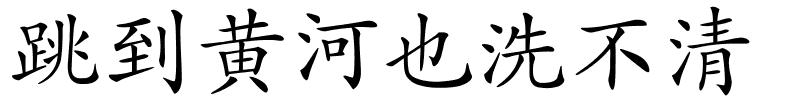 跳到黄河也洗不清